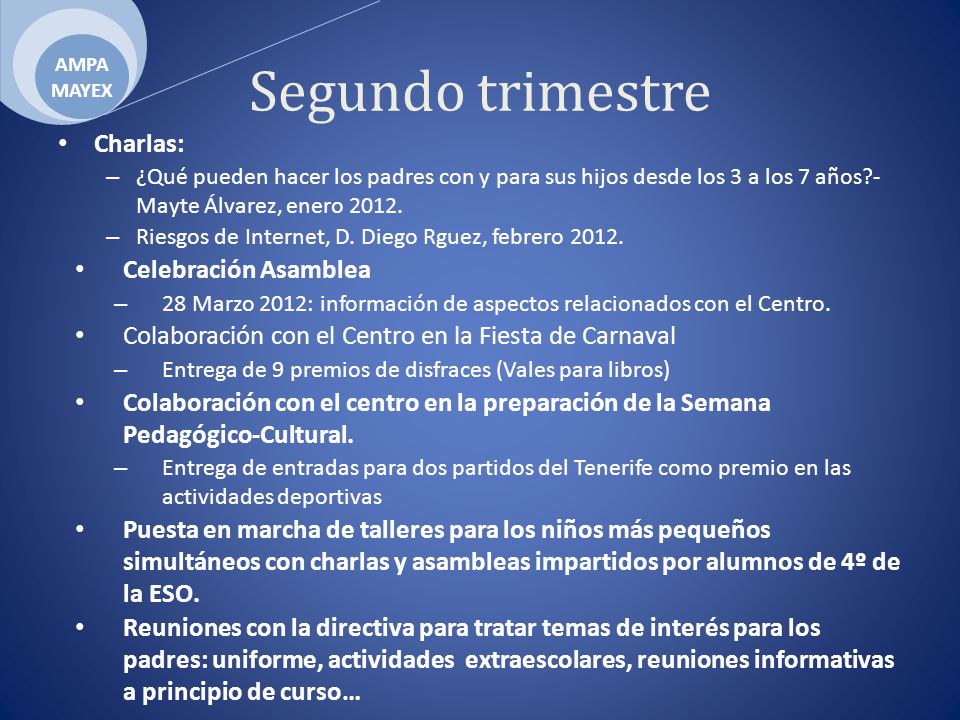 AMPA
MAYEX

Segundo trimestre

• Charlas:
– ¿Qué pueden hacer los padres con y para sus hijos desde los 3 a los 7 años?- Mayte Álvarez, enero 2012.
– Riesgos de Internet, D. Diego Rguez, febrero 2012.

• Celebración Asamblea
– 28 Marzo 2012: información de aspectos relacionados con el Centro.

• Colaboración con el Centro en la Fiesta de Carnaval
– Entrega de 9 premios de disfraces (Vales para libros)

• Colaboración con el centro en la preparación de la Semana Pedagógico-Cultural.
– Entrega de entradas para dos partidos del Tenerife como premio en las actividades deportivas

• Puesta en marcha de talleres para los niños más pequeños simultáneos con charlas y asambleas impartidos por alumnos de 4º de la ESO.

• Reuniones con la directiva para tratar temas de interés para los padres: uniforme, actividades extraescolares, reuniones informativas a principio de curso…